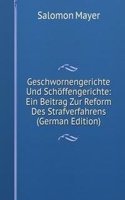 Salomon Mayer

Geschwornengerichte Und Schöffengerichte: Ein Beitrag Zur Reform Des Strafverfahrens (German Edition)